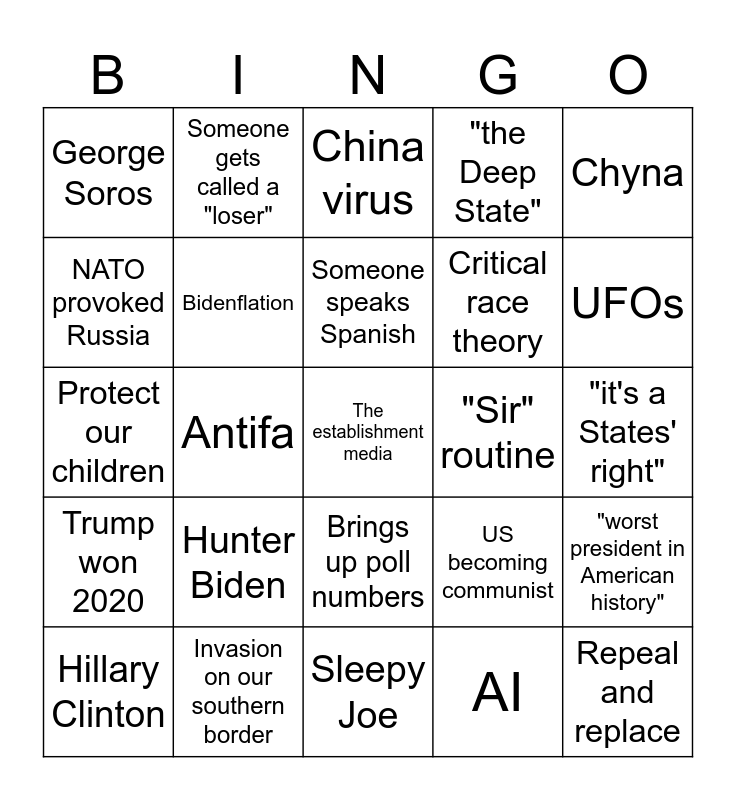 | B | I | N | G | O |
|---|---|---|---|---|
| George Soros | Someone gets called a "loser" | China virus | "the Deep State" | Chyna |
| NATO provoked Russia | Bidenflation | Someone speaks Spanish | Critical race theory | UFOs |
| Protect our children | Antifa | The establishment media | "Sir" routine | "it's a States' right" |
| Trump won 2020 | Hunter Biden | Brings up poll numbers | US becoming communist | "worst president in American history" |
| Hillary Clinton | Invasion on our southern border | Sleepy Joe | AI | Repeal and replace |